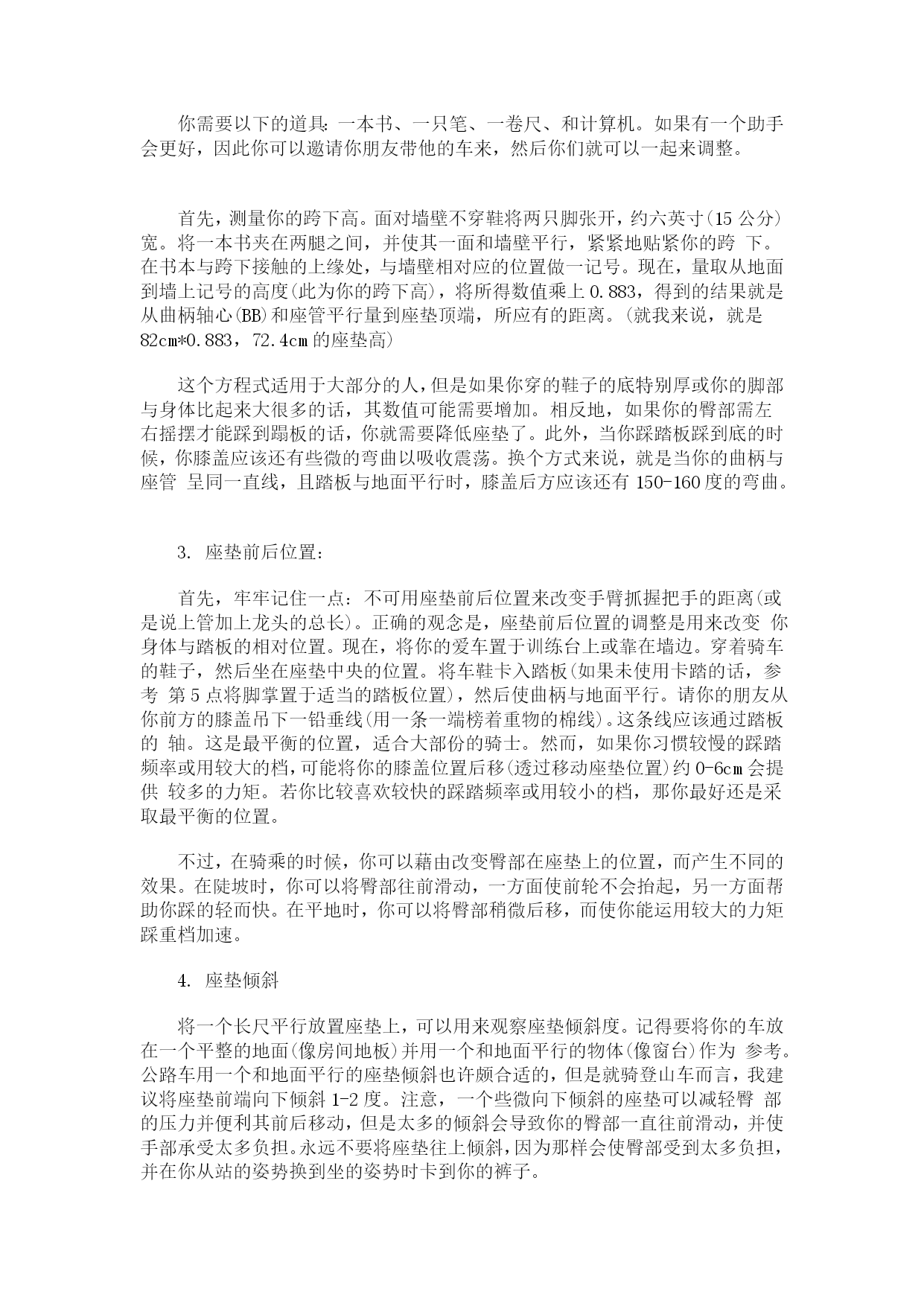 你需要以下的道具：一本书、一只笔、一卷尺、和计算机。如果有一个助手会更好，因此你可以邀请你朋友带他的车来，然后你们就可以一起来调整。

首先，测量你的跨下高。面对墙壁不穿鞋将两只脚张开，约六英寸(15 公分)宽。将一本书夹在两腿之间，并使其一面和墙壁平行，紧紧地贴紧你的跨 下。在书本与跨下接触的上缘处，与墙壁相对应的位置做一记号。现在，量取从地面到墙上记号的高度(此为你的跨下高)，将所得数值乘上 0.883，得到的结果就是从曲柄轴心(BB)和座管平行量到座垫顶端，所应有的距离。(就我来说，就是 82cm*0.883，72.4cm 的座垫高)

这个方程式适用于大部分的人，但是如果你穿的鞋子的底特别厚或你的脚部与身体比起来大很多的话，其数值可能需要增加。相反地，如果你的臀部需左右摇摆才能踩到蹋板的话，你就需要降低座垫了。此外，当你踩踏板踩到底的时候，你膝盖应该还有些微的弯曲以吸收震荡。换个方式来说，就是当你的曲柄与座管 呈同一直线，且踏板与地面平行时，膝盖后方应该还有 150-160 度的弯曲。

3. 座垫前后位置：

首先，牢牢记住一点：不可用座垫前后位置来改变手臂抓握把手的距离(或是说上管加上龙头的总长)。正确的观念是，座垫前后位置的调整是用来改变 你身体与踏板的相对位置。现在，将你的爱车置于训练台上或靠在墙边。穿着骑车的鞋子，然后坐在座垫中央的位置。将车鞋卡入踏板(如果未使用卡踏的话，参考 第 5 点将脚掌置于适当的踏板位置)，然后使曲柄与地面平行。请你的朋友从你前方的膝盖吊下一铅垂线(用一条一端榜着重物的棉线)。这条线应该通过踏板的 轴。这是最平衡的位置，适合大部份的骑士。然而，如果你习惯较慢的踩踏频率或用较大的档，可能将你的膝盖位置后移(透过移动座垫位置)约 0-6cm 会提供 较多的力矩。若你比较喜欢较快的踩踏频率或用较小的档，那你最好还是采取最平衡的位置。

不过，在骑乘的时候，你可以藉由改变臀部在座垫上的位置，而产生不同的效果。在陡坡时，你可以将臀部往前滑动，一方面使前轮不会抬起，另一方面帮助你踩的轻而快。在平地时，你可以将臀部稍微后移，而使你能运用较大的力矩踩重档加速。

4. 座垫倾斜

将一个长尺平行放置座垫上，可以用来观察座垫倾斜度。记得要将你的车放在一个平整的地面(像房间地板)并用一个和地面平行的物体(像窗台)作为 参考。公路车用一个和地面平行的座垫倾斜也许颇合适的，但是就骑登山车而言，我建议将座垫前端向下倾斜 1-2 度。注意，一个些微向下倾斜的座垫可以减轻臀 部的压力并便利其前后移动，但是太多的倾斜会导致你的臀部一直往前滑动，并使手部承受太多负担。永远不要将座垫往上倾斜，因为那样会使臀部受到太多负担，并在你从站的姿势换到坐的姿势时卡到你的裤子。